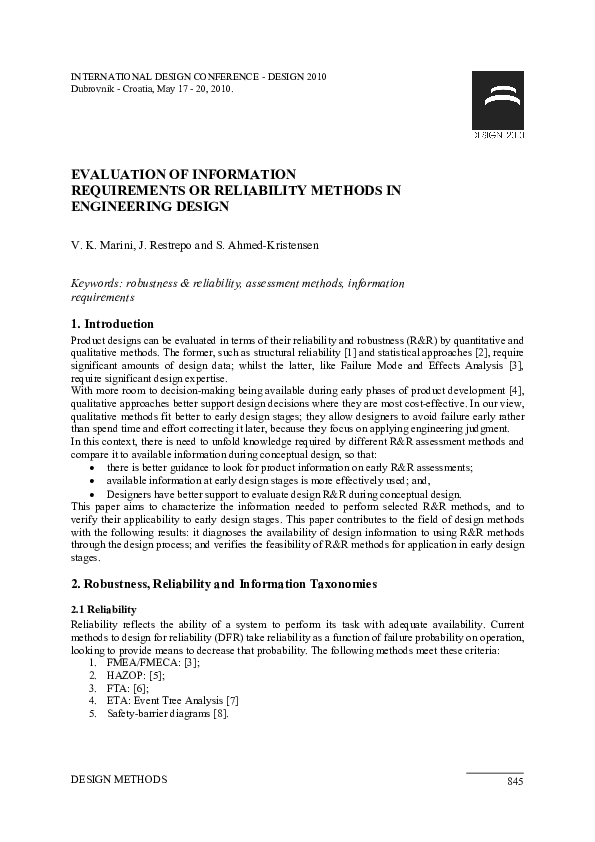 INTERNATIONAL DESIGN CONFERENCE - DESIGN 2010
Dubrovnik - Croatia, May 17 - 20, 2010.

DESIGN 2010

EVALUATION OF INFORMATION REQUIREMENTS OR RELIABILITY METHODS IN ENGINEERING DESIGN

V. K. Marini, J. Restrepo and S. Ahmed-Kristensen

Keywords: robustness & reliability, assessment methods, information requirements

1. Introduction

Product designs can be evaluated in terms of their reliability and robustness (R&R) by quantitative and qualitative methods. The former, such as structural reliability [1] and statistical approaches [2], require significant amounts of design data; whilst the latter, like Failure Mode and Effects Analysis [3], require significant design expertise.
With more room to decision-making being available during early phases of product development [4], qualitative approaches better support design decisions where they are most cost-effective. In our view, qualitative methods fit better to early design stages; they allow designers to avoid failure early rather than spend time and effort correcting it later, because they focus on applying engineering judgment.
In this context, there is need to unfold knowledge required by different R&R assessment methods and compare it to available information during conceptual design, so that:
• there is better guidance to look for product information on early R&R assessments;
• available information at early design stages is more effectively used; and,
• Designers have better support to evaluate design R&R during conceptual design.
This paper aims to characterize the information needed to perform selected R&R methods, and to verify their applicability to early design stages. This paper contributes to the field of design methods with the following results: it diagnoses the availability of design information to using R&R methods through the design process; and verifies the feasibility of R&R methods for application in early design stages.

2. Robustness, Reliability and Information Taxonomies

2.1 Reliability

Reliability reflects the ability of a system to perform its task with adequate availability. Current methods to design for reliability (DFR) take reliability as a function of failure probability on operation, looking to provide means to decrease that probability. The following methods meet these criteria:
1. FMEA/FMECA: [3];
2. HAZOP: [5];
3. FTA: [6];
4. ETA: Event Tree Analysis [7]
5. Safety-barrier diagrams [8].

DESIGN METHODS 845